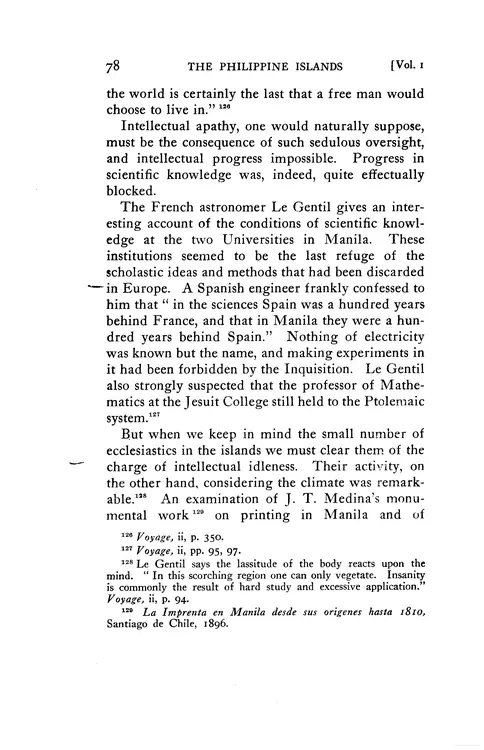 78 THE PHILIPPINE ISLANDS [Vol. 1

the world is certainly the last that a free man would choose to live in." $^{126}$

Intellectual apathy, one would naturally suppose, must be the consequence of such sedulous oversight, and intellectual progress impossible. Progress in scientific knowledge was, indeed, quite effectually blocked.

The French astronomer Le Gentil gives an interesting account of the conditions of scientific knowledge at the two Universities in Manila. These institutions seemed to be the last refuge of the scholastic ideas and methods that had been discarded in Europe. A Spanish engineer frankly confessed to him that " in the sciences Spain was a hundred years behind France, and that in Manila they were a hundred years behind Spain." Nothing of electricity was known but the name, and making experiments in it had been forbidden by the Inquisition. Le Gentil also strongly suspected that the professor of Mathematics at the Jesuit College still held to the Ptolemaic system.$^{127}$

But when we keep in mind the small number of ecclesiastics in the islands we must clear them of the charge of intellectual idleness. Their activity, on the other hand, considering the climate was remarkable.$^{128}$ An examination of J. T. Medina's monumental work $^{129}$ on printing in Manila and of

$^{126}$ Voyage, ii, p. 350.

$^{127}$ Voyage, ii, pp. 95, 97.

$^{128}$ Le Gentil says the lassitude of the body reacts upon the mind. " In this scorching region one can only vegetate. Insanity is commonly the result of hard study and excessive application." Voyage, ii, p. 94.

$^{129}$ La Imprenta en Manila desde sus origenes hasta 1810, Santiago de Chile, 1896.